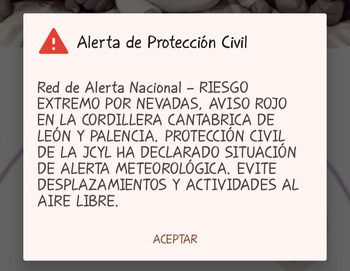 Alerta de Protección Civil

Red de Alerta Nacional - RIESGO EXTREMO POR NEVADAS, AVISO ROJO EN LA CORDILLERA CANTABRICA DE LEÓN Y PALENCIA. PROTECCIÓN CIVIL DE LA JCYL HA DECLARADO SITUACIÓN DE ALERTA METEOROLÓGICA. EVITE DESPLAZAMIENTOS Y ACTIVIDADES AL AIRE LIBRE.

ACEPTAR